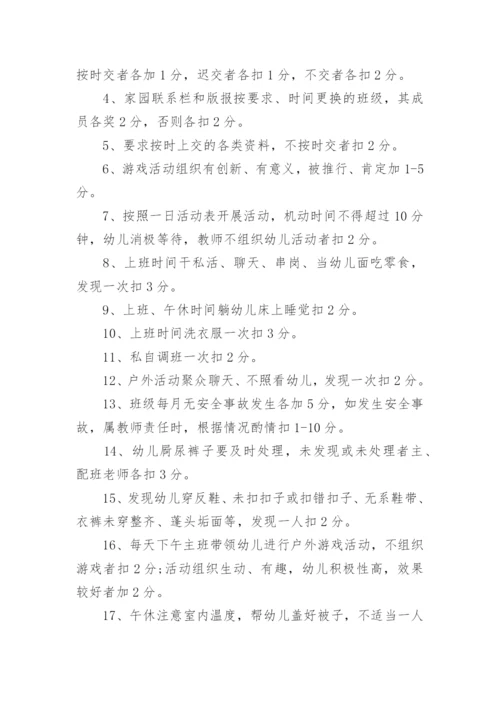 按时交者各加 1 分，迟交者各扣 1 分，不交者各扣 2 分。

4、家园联系栏和版报按要求、时间更换的班级，其成员各奖 2 分，否则各扣 2 分。

5、要求按时上交的各类资料，不按时交者扣 2 分。

6、游戏活动组织有创新、有意义，被推行、肯定加 1-5 分。

7、按照一日活动表开展活动，机动时间不得超过 10 分钟，幼儿消极等待，教师不组织幼儿活动者扣 2 分。

8、上班时间干私活、聊天、串岗、当幼儿面吃零食，发现一次扣 3 分。

9、上班、午休时间躺幼儿床上睡觉扣 2 分。

10、上班时间洗衣服一次扣 3 分。

11、私自调班一次扣 2 分。

12、户外活动聚众聊天、不照看幼儿，发现一次扣 2 分。

13、班级每月无安全事故发生各加 5 分，如发生安全事故，属教师责任时，根据情况酌情扣 1-10 分。

14、幼儿屙尿裤子要及时处理，未发现或未处理者主、配班老师各扣 3 分。

15、发现幼儿穿反鞋、未扣扣子或扣错扣子、无系鞋带、衣裤未穿整齐、蓬头垢面等，发现一人扣 2 分。

16、每天下午主班带领幼儿进行户外游戏活动，不组织游戏者扣 2 分;活动组织生动、有趣，幼儿积极性高，效果较好者加 2 分。

17、午休注意室内温度，帮幼儿盖好被子，不适当一人